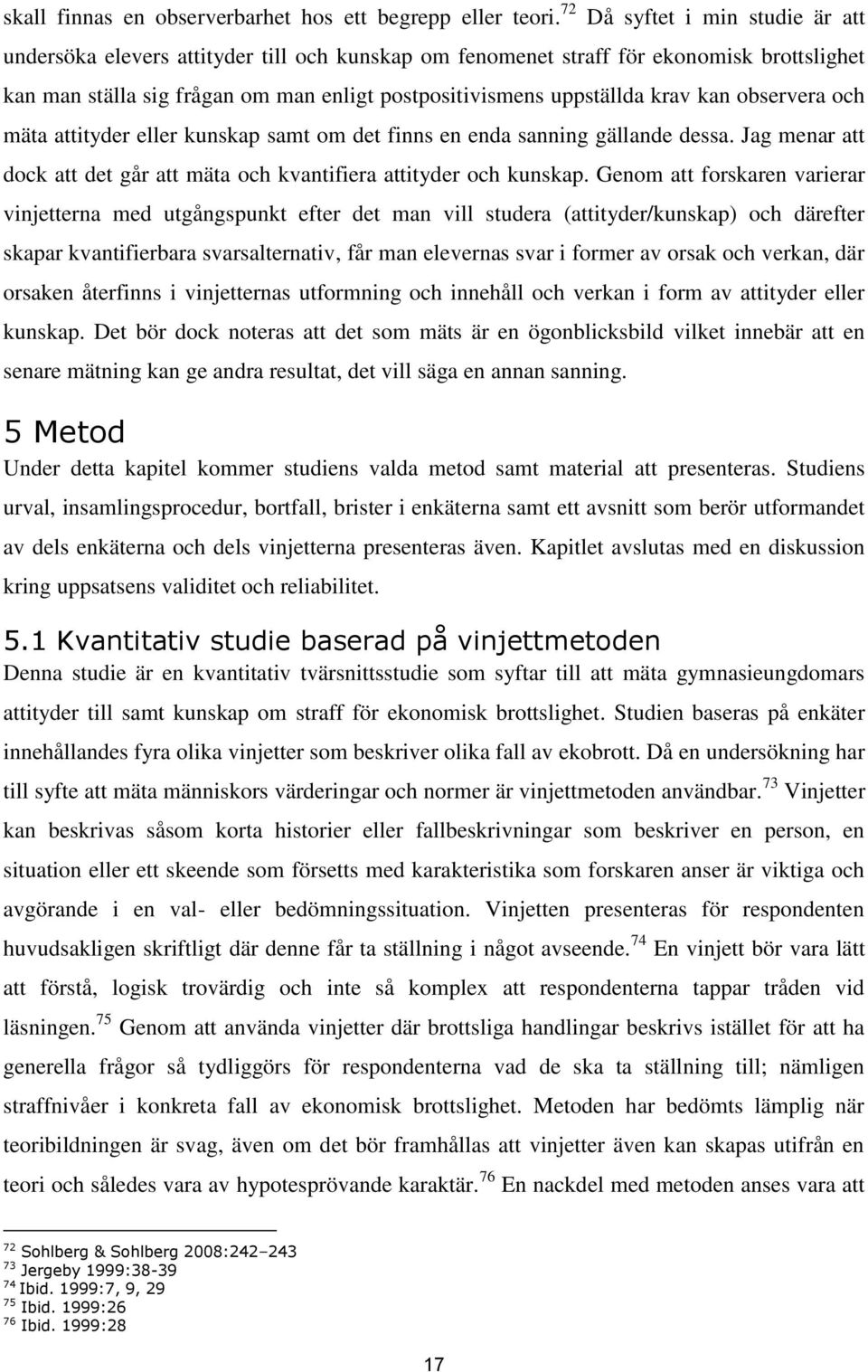 skall finnas en observerbarhet hos ett begrepp eller teori. $^{72}$ Då syftet i min studie är att undersöka elevers attityder till och kunskap om fenomenet straff för ekonomisk brottslighet kan man ställa sig frågan om man enligt postpositivismens uppställda krav kan observera och mäta attityder eller kunskap samt om det finns en enda sanning gällande dessa. Jag menar att dock att det går att mäta och kvantifiera attityder och kunskap. Genom att forskaren varierar vinjetterna med utgångspunkt efter det man vill studera (attityder/kunskap) och därefter skapar kvantifierbara svarsalternativ, får man elevernas svar i former av orsak och verkan, där orsaken återfinns i vinjetternas utformning och innehåll och verkan i form av attityder eller kunskap. Det bör dock noteras att det som mäts är en ögonblicksbild vilket innebär att en senare mätning kan ge andra resultat, det vill säga en annan sanning.

5 Metod

Under detta kapitel kommer studiens valda metod samt material att presenteras. Studiens urval, insamlingsprocedur, bortfall, brister i enkäterna samt ett avsnitt som berör utformandet av dels enkäterna och dels vinjetterna presenteras även. Kapitlet avslutas med en diskussion kring uppsatsens validitet och reliabilitet.

5.1 Kvantitativ studie baserad på vinjettmetoden

Denna studie är en kvantitativ tvärsnittsstudie som syftar till att mäta gymnasieungdomars attityder till samt kunskap om straff för ekonomisk brottslighet. Studien baseras på enkäter innehållandes fyra olika vinjetter som beskriver olika fall av ekobrott. Då en undersökning har till syfte att mäta människors värderingar och normer är vinjettmetoden användbar. $^{73}$ Vinjetter kan beskrivas såsom korta historier eller fallbeskrivningar som beskriver en person, en situation eller ett skeende som försetts med karakteristika som forskaren anser är viktiga och avgörande i en val- eller bedömningssituation. Vinjetten presenteras för respondenten huvudsakligen skriftligt där denne får ta ställning i något avseende. $^{74}$ En vinjett bör vara lätt att förstå, logisk trovärdig och inte så komplex att respondenterna tappar tråden vid läsningen. $^{75}$ Genom att använda vinjetter där brottsliga handlingar beskrivs istället för att ha generella frågor så tydliggörs för respondenterna vad de ska ta ställning till; nämligen straffnivåer i konkreta fall av ekonomisk brottslighet. Metoden har bedömts lämplig när teoribildningen är svag, även om det bör framhållas att vinjetter även kan skapas utifrån en teori och således vara av hypotesprövande karaktär. $^{76}$ En nackdel med metoden anses vara att

$^{72}$ Sohlberg & Sohlberg 2008:242–243
$^{73}$ Jergeby 1999:38-39
$^{74}$ Ibid. 1999:7, 9, 29
$^{75}$ Ibid. 1999:26
$^{76}$ Ibid. 1999:28

17